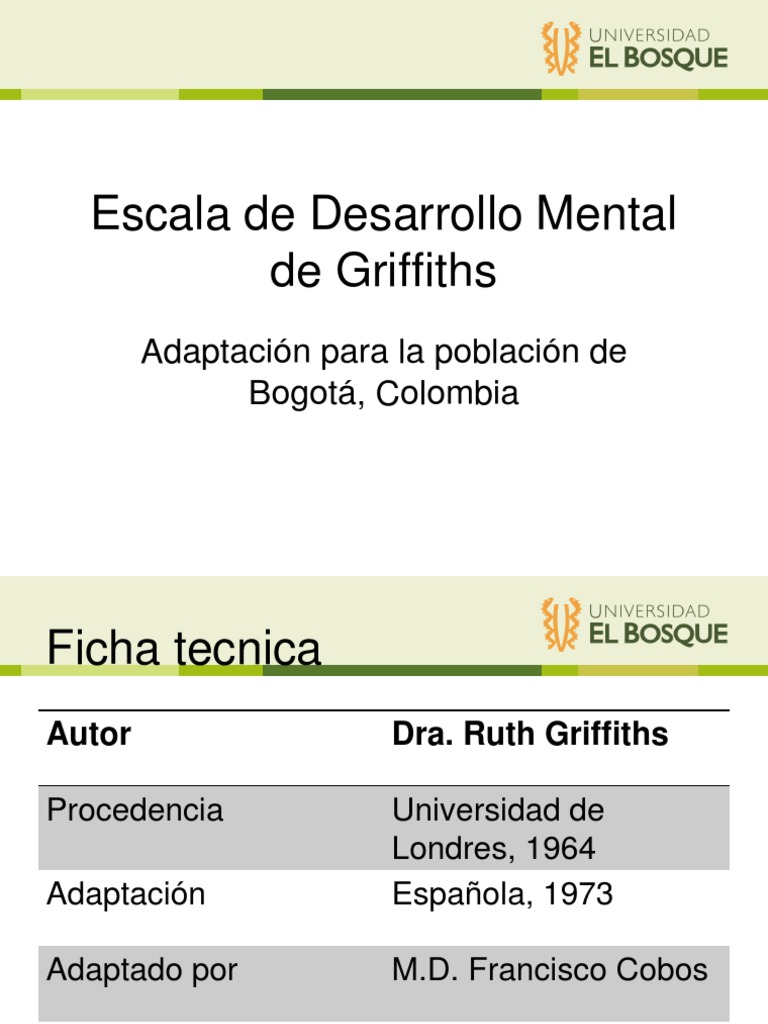 UNIVERSIDAD
EL BOSQUE

Escala de Desarrollo Mental de Griffiths

Adaptación para la población de Bogotá, Colombia

UNIVERSIDAD
EL BOSQUE

Ficha tecnica

| Autor | Dra. Ruth Griffiths |
|---|---|
| Procedencia | Universidad de Londres, 1964 |
| Adaptación | Española, 1973 |
| Adaptado por | M.D. Francisco Cobos |